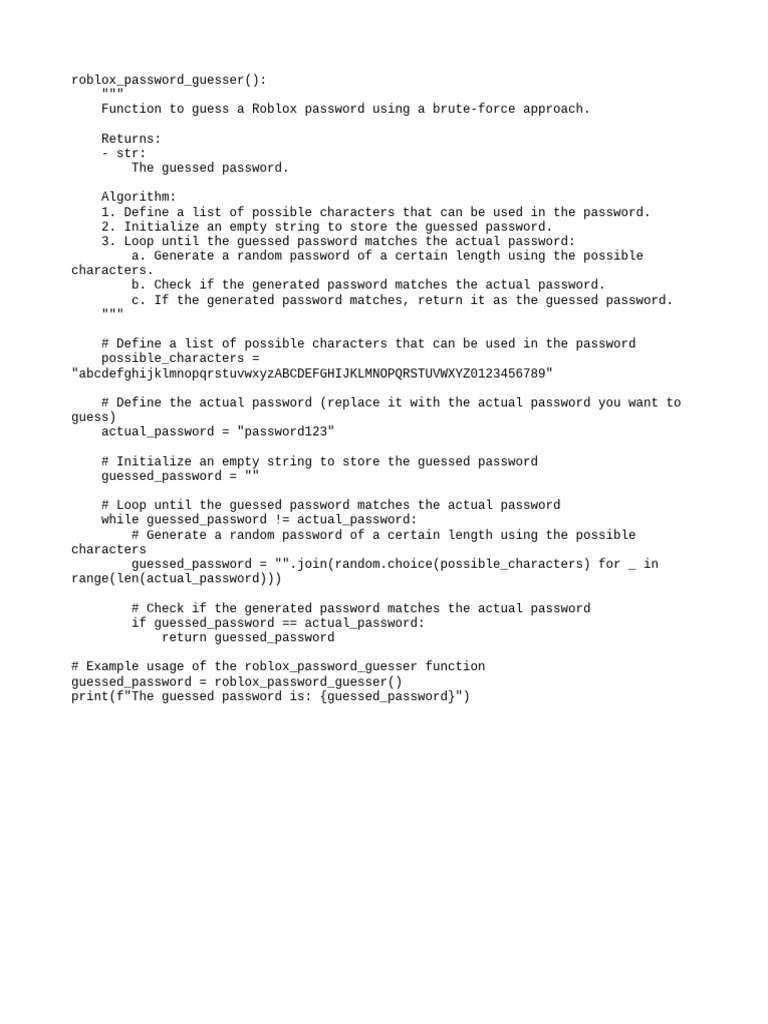 roblox_password_guesser():
    """
    Function to guess a Roblox password using a brute-force approach.

    Returns:
    - str:
        The guessed password.

    Algorithm:
    1. Define a list of possible characters that can be used in the password.
    2. Initialize an empty string to store the guessed password.
    3. Loop until the guessed password matches the actual password:
        a. Generate a random password of a certain length using the possible characters.
        b. Check if the generated password matches the actual password.
        c. If the generated password matches, return it as the guessed password.
    """

    # Define a list of possible characters that can be used in the password
    possible_characters = "abcdefghijklmnopqrstuvwxyzABCDEFGHIJKLMNOPQRSTUVWXYZ0123456789"

    # Define the actual password (replace it with the actual password you want to guess)
    actual_password = "password123"

    # Initialize an empty string to store the guessed password
    guessed_password = ""

    # Loop until the guessed password matches the actual password
    while guessed_password != actual_password:
        # Generate a random password of a certain length using the possible characters
        guessed_password = "".join(random.choice(possible_characters) for _ in range(len(actual_password)))

        # Check if the generated password matches the actual password
        if guessed_password == actual_password:
            return guessed_password

# Example usage of the roblox_password_guesser function
guessed_password = roblox_password_guesser()
print(f"The guessed password is: {guessed_password}")